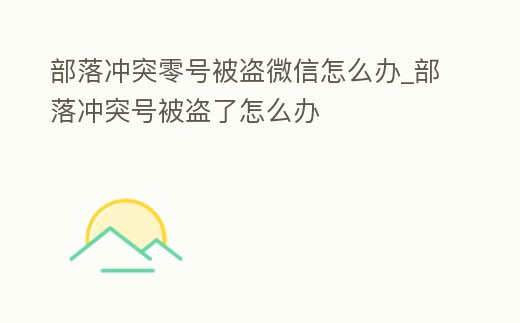 部落冲突零号被盗微信怎么办_部落冲突号被盗了怎么办